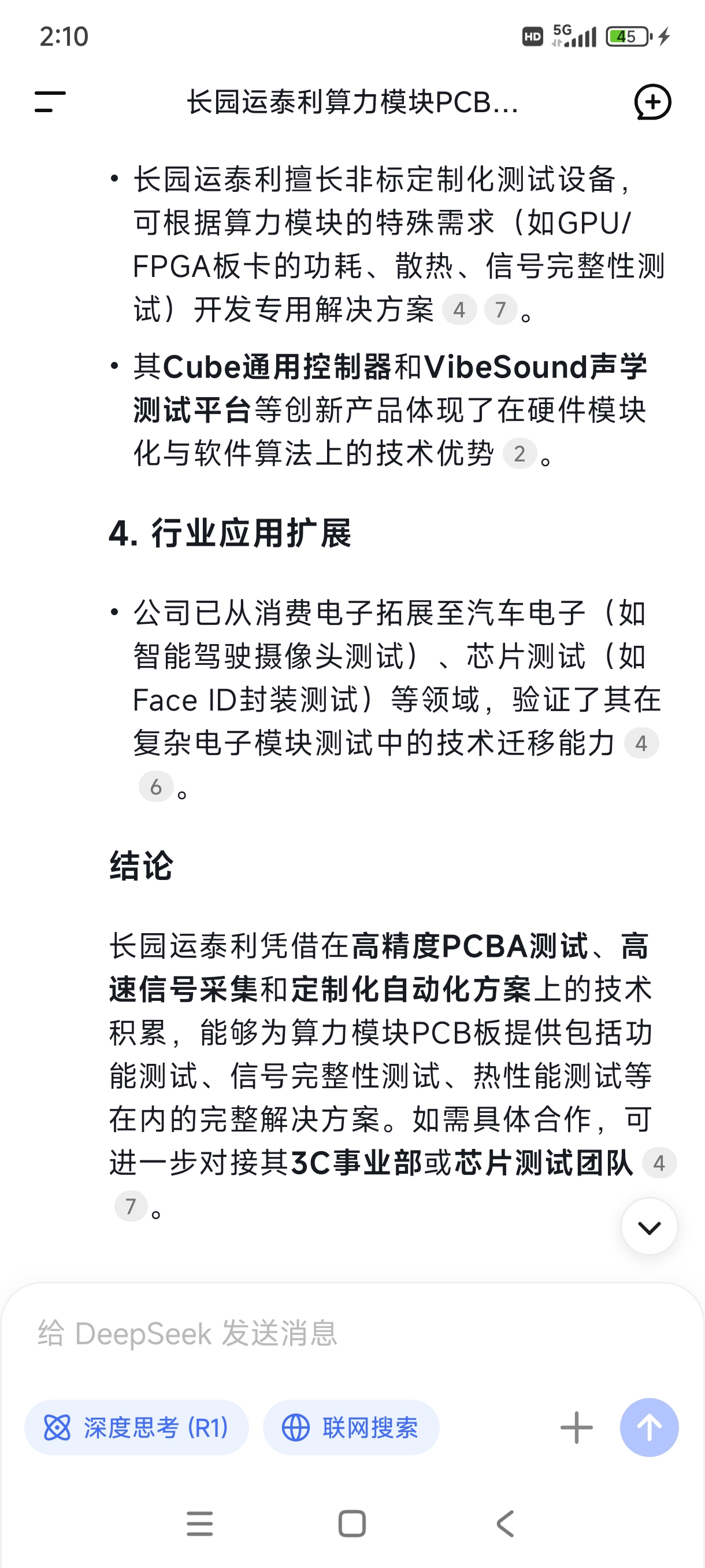 2:10 HD 5G 45

长园运泰利算力模块PCB...

• 长园运泰利擅长非标定制化测试设备，可根据算力模块的特殊需求（如GPU/FPGA板卡的功耗、散热、信号完整性测试）开发专用解决方案 4 7。

• 其Cube通用控制器和VibeSound声学测试平台等创新产品体现了在硬件模块化与软件算法上的技术优势 2。

4. 行业应用扩展

• 公司已从消费电子拓展至汽车电子（如智能驾驶摄像头测试）、芯片测试（如Face ID封装测试）等领域，验证了其在复杂电子模块测试中的技术迁移能力 4 6。

结论

长园运泰利凭借在高精度PCBA测试、高速信号采集和定制化自动化方案上的技术积累，能够为算力模块PCB板提供包括功能测试、信号完整性测试、热性能测试等在内的完整解决方案。如需具体合作，可进一步对接其3C事业部或芯片测试团队 4 7。

给 DeepSeek 发送消息

深度思考 (R1)

联网搜索